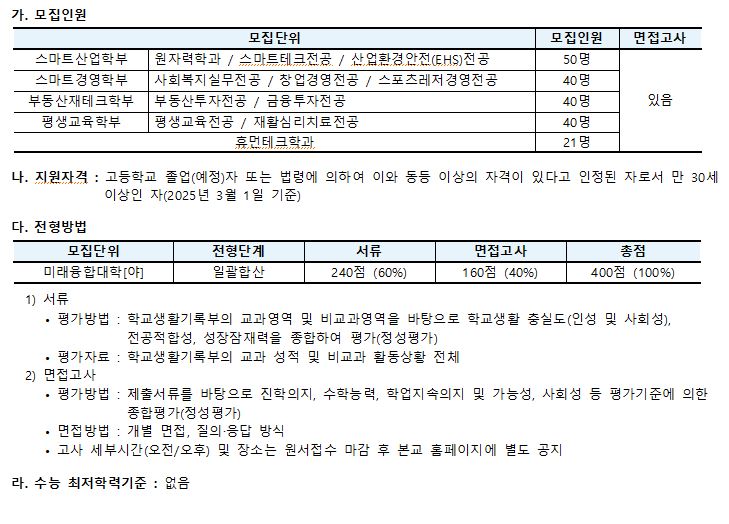 가. 모집인원

| 모집단위 | | 모집인원 | 면접고사 |
|---|---|---|---|
| 스마트산업학부 | 원자력학과 / 스마트테크전공 / 산업환경안전(EHS)전공 | 50명 | 있음 |
| 스마트경영학부 | 사회복지실무전공 / 창업경영전공 / 스포츠레저경영전공 | 40명 | |
| 부동산재테크학부 | 부동산투자전공 / 금융투자전공 | 40명 | |
| 평생교육학부 | 평생교육전공 / 재활심리치료전공 | 40명 | |
| 휴먼테크학과 | | 21명 | |

나. 지원자격 : 고등학교 졸업(예정)자 또는 법령에 의하여 이와 동등 이상의 자격이 있다고 인정된 자로서 만 30세 이상인 자(2025년 3월 1일 기준)

다. 전형방법

| 모집단위 | 전형단계 | 서류 | 면접고사 | 총점 |
|---|---|---|---|---|
| 미래융합대학[야] | 일괄합산 | 240점 (60%) | 160점 (40%) | 400점 (100%) |

1) 서류
• 평가방법 : 학교생활기록부의 교과영역 및 비교과영역을 바탕으로 학교생활 충실도(인성 및 사회성), 전공적합성, 성장잠재력을 종합하여 평가(정성평가)
• 평가자료 : 학교생활기록부의 교과 성적 및 비교과 활동상황 전체
2) 면접고사
• 평가방법 : 제출서류를 바탕으로 진학의지, 수학능력, 학업지속의지 및 가능성, 사회성 등 평가기준에 의한 종합평가(정성평가)
• 면접방법 : 개별 면접, 질의·응답 방식
• 고사 세부시간(오전/오후) 및 장소는 원서접수 마감 후 본교 홈페이지에 별도 공지

라. 수능 최저학력기준 : 없음